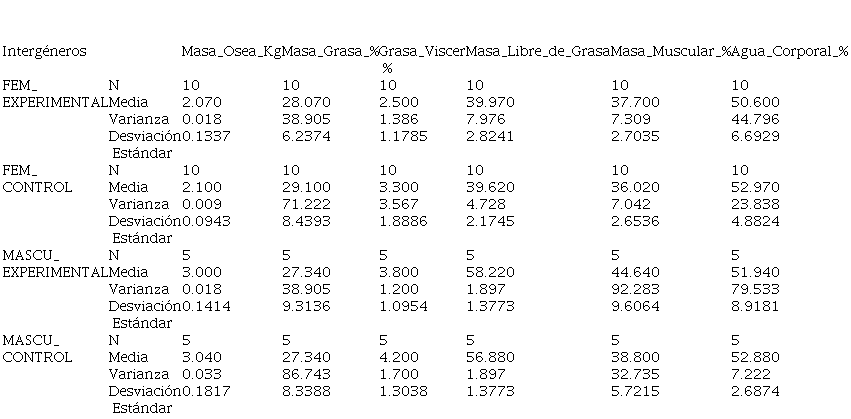 | Intergéneros | | Masa_Osea_Kg | Masa_Grasa_% | Grasa_Viscer % | Masa_Libre_de_Grasa | Masa_Muscular_% | Agua_Corporal_% |
|---|---|---|---|---|---|---|---|
| FEM_ EXPERIMENTAL | N | 10 | 10 | 10 | 10 | 10 | 10 |
| | Media | 2.070 | 28.070 | 2.500 | 39.970 | 37.700 | 50.600 |
| | Varianza | 0.018 | 38.905 | 1.386 | 7.976 | 7.309 | 44.796 |
| | Desviación Estándar | 0.1337 | 6.2374 | 1.1785 | 2.8241 | 2.7035 | 6.6929 |
| FEM_ CONTROL | N | 10 | 10 | 10 | 10 | 10 | 10 |
| | Media | 2.100 | 29.100 | 3.300 | 39.620 | 36.020 | 52.970 |
| | Varianza | 0.009 | 71.222 | 3.567 | 4.728 | 7.042 | 23.838 |
| | Desviación Estándar | 0.0943 | 8.4393 | 1.8886 | 2.1745 | 2.6536 | 4.8824 |
| MASCU_ EXPERIMENTAL | N | 5 | 5 | 5 | 5 | 5 | 5 |
| | Media | 3.000 | 27.340 | 3.800 | 58.220 | 44.640 | 51.940 |
| | Varianza | 0.018 | 38.905 | 1.200 | 1.897 | 92.283 | 79.533 |
| | Desviación Estándar | 0.1414 | 9.3136 | 1.0954 | 1.3773 | 9.6064 | 8.9181 |
| MASCU_ CONTROL | N | 5 | 5 | 5 | 5 | 5 | 5 |
| | Media | 3.040 | 27.340 | 4.200 | 56.880 | 38.800 | 52.880 |
| | Varianza | 0.033 | 86.743 | 1.700 | 1.897 | 32.735 | 7.222 |
| | Desviación Estándar | 0.1817 | 8.3388 | 1.3038 | 1.3773 | 5.7215 | 2.6874 |